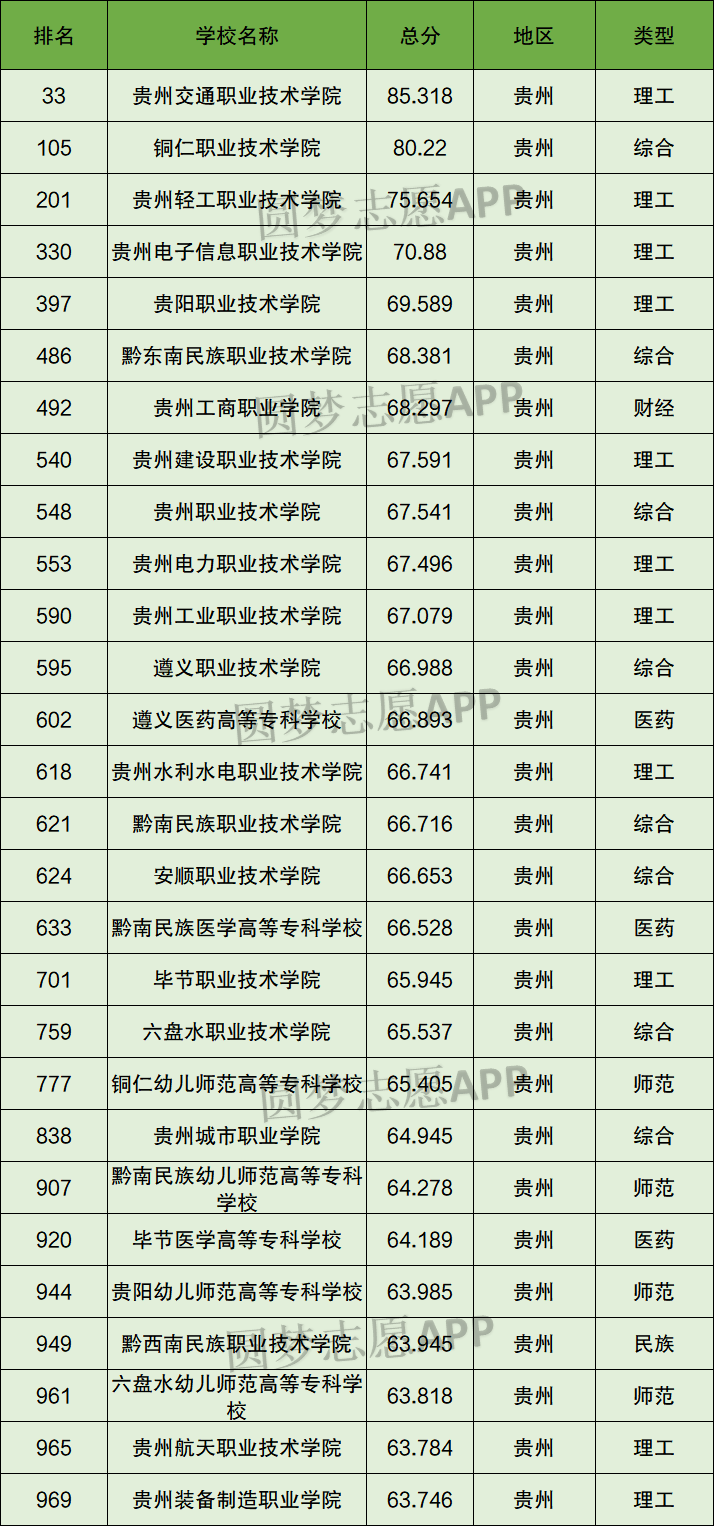 | 排名 | 学校名称 | 总分 | 地区 | 类型 |
|---|---|---|---|---|
| 33 | 贵州交通职业技术学院 | 85.318 | 贵州 | 理工 |
| 105 | 铜仁职业技术学院 | 80.22 | 贵州 | 综合 |
| 201 | 贵州轻工职业技术学院 | 75.654 | 贵州 | 理工 |
| 330 | 贵州电子信息职业技术学院 | 70.88 | 贵州 | 理工 |
| 397 | 贵阳职业技术学院 | 69.589 | 贵州 | 理工 |
| 486 | 黔东南民族职业技术学院 | 68.381 | 贵州 | 综合 |
| 492 | 贵州工商职业学院 | 68.297 | 贵州 | 财经 |
| 540 | 贵州建设职业技术学院 | 67.591 | 贵州 | 理工 |
| 548 | 贵州职业技术学院 | 67.541 | 贵州 | 综合 |
| 553 | 贵州电力职业技术学院 | 67.496 | 贵州 | 理工 |
| 590 | 贵州工业职业技术学院 | 67.079 | 贵州 | 理工 |
| 595 | 遵义职业技术学院 | 66.988 | 贵州 | 综合 |
| 602 | 遵义医药高等专科学校 | 66.893 | 贵州 | 医药 |
| 618 | 贵州水利水电职业技术学院 | 66.741 | 贵州 | 理工 |
| 621 | 黔南民族职业技术学院 | 66.716 | 贵州 | 综合 |
| 624 | 安顺职业技术学院 | 66.653 | 贵州 | 综合 |
| 633 | 黔南民族医学高等专科学校 | 66.528 | 贵州 | 医药 |
| 701 | 毕节职业技术学院 | 65.945 | 贵州 | 理工 |
| 759 | 六盘水职业技术学院 | 65.537 | 贵州 | 综合 |
| 777 | 铜仁幼儿师范高等专科学校 | 65.405 | 贵州 | 师范 |
| 838 | 贵州城市职业学院 | 64.945 | 贵州 | 综合 |
| 907 | 黔南民族幼儿师范高等专科学校 | 64.278 | 贵州 | 师范 |
| 920 | 毕节医学高等专科学校 | 64.189 | 贵州 | 医药 |
| 944 | 贵阳幼儿师范高等专科学校 | 63.985 | 贵州 | 师范 |
| 949 | 黔西南民族职业技术学院 | 63.945 | 贵州 | 民族 |
| 961 | 六盘水幼儿师范高等专科学校 | 63.818 | 贵州 | 师范 |
| 965 | 贵州航天职业技术学院 | 63.784 | 贵州 | 理工 |
| 969 | 贵州装备制造职业学院 | 63.746 | 贵州 | 理工 |

圆梦志愿APP